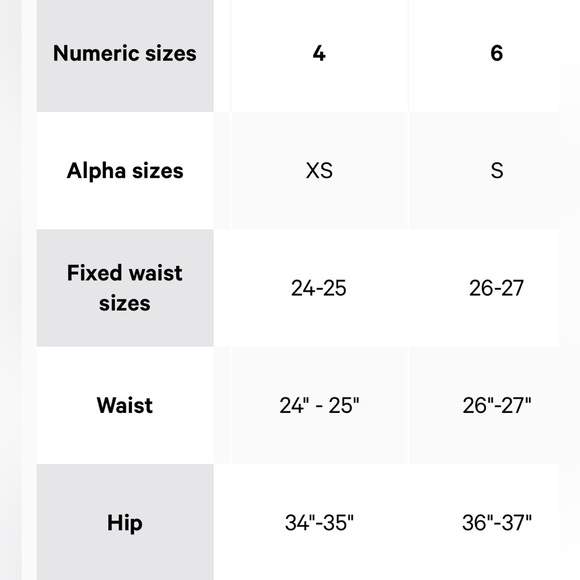 | Numeric sizes | 4 | 6 |
|---|---|---|
| Alpha sizes | XS | S |
| Fixed waist sizes | 24-25 | 26-27 |
| Waist | 24" - 25" | 26"-27" |
| Hip | 34"-35" | 36"-37" |